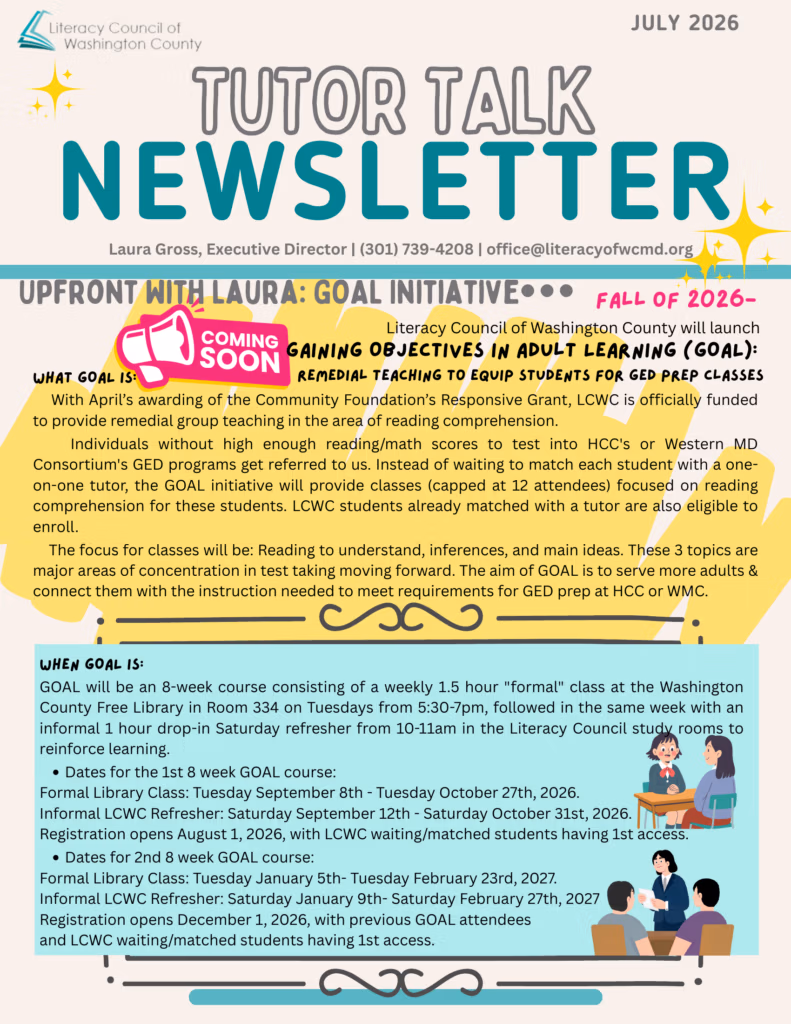 Literacy Council of Washington County

JULY 2026

TUTOR TALK
NEWSLETTER

Laura Gross, Executive Director | (301) 739-4208 | office@literacyofwcmd.org

UPFRONT WITH LAURA: GOAL INITIATIVE•••

FALL OF 2026-

COMING SOON

Literacy Council of Washington County will launch
GAINING OBJECTIVES IN ADULT LEARNING (GOAL):
REMEDIAL TEACHING TO EQUIP STUDENTS FOR GED PREP CLASSES

WHAT GOAL IS:

With April's awarding of the Community Foundation's Responsive Grant, LCWC is officially funded to provide remedial group teaching in the area of reading comprehension.

Individuals without high enough reading/math scores to test into HCC's or Western MD Consortium's GED programs get referred to us. Instead of waiting to match each student with a one-on-one tutor, the GOAL initiative will provide classes (capped at 12 attendees) focused on reading comprehension for these students. LCWC students already matched with a tutor are also eligible to enroll.

The focus for classes will be: Reading to understand, inferences, and main ideas. These 3 topics are major areas of concentration in test taking moving forward. The aim of GOAL is to serve more adults & connect them with the instruction needed to meet requirements for GED prep at HCC or WMC.

WHEN GOAL IS:

GOAL will be an 8-week course consisting of a weekly 1.5 hour "formal" class at the Washington County Free Library in Room 334 on Tuesdays from 5:30-7pm, followed in the same week with an informal 1 hour drop-in Saturday refresher from 10-11am in the Literacy Council study rooms to reinforce learning.

• Dates for the 1st 8 week GOAL course:
Formal Library Class: Tuesday September 8th - Tuesday October 27th, 2026.
Informal LCWC Refresher: Saturday September 12th - Saturday October 31st, 2026.
Registration opens August 1, 2026, with LCWC waiting/matched students having 1st access.

• Dates for 2nd 8 week GOAL course:
Formal Library Class: Tuesday January 5th- Tuesday February 23rd, 2027.
Informal LCWC Refresher: Saturday January 9th- Saturday February 27th, 2027
Registration opens December 1, 2026, with previous GOAL attendees and LCWC waiting/matched students having 1st access.